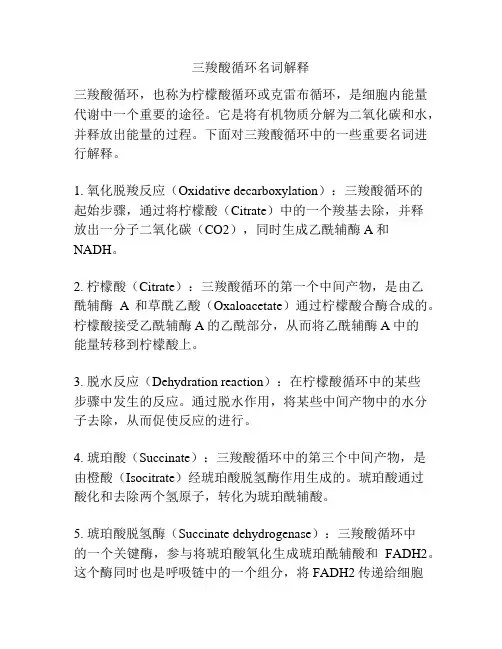 三羧酸循环名词解释

三羧酸循环，也称为柠檬酸循环或克雷布循环，是细胞内能量代谢中一个重要的途径。它是将有机物质分解为二氧化碳和水，并释放出能量的过程。下面对三羧酸循环中的一些重要名词进行解释。

1. 氧化脱羧反应（Oxidative decarboxylation）：三羧酸循环的起始步骤，通过将柠檬酸（Citrate）中的一个羧基去除，并释放出一分子二氧化碳（CO2），同时生成乙酰辅酶 A 和 NADH。

2. 柠檬酸（Citrate）：三羧酸循环的第一个中间产物，是由乙酰辅酶 A 和草酰乙酸（Oxaloacetate）通过柠檬酸合酶合成的。柠檬酸接受乙酰辅酶 A 的乙酰部分，从而将乙酰辅酶 A 中的能量转移到柠檬酸上。

3. 脱水反应（Dehydration reaction）：在柠檬酸循环中的某些步骤中发生的反应。通过脱水作用，将某些中间产物中的水分子去除，从而促使反应的进行。

4. 琥珀酸（Succinate）：三羧酸循环中的第三个中间产物，是由橙酸（Isocitrate）经琥珀酸脱氢酶作用生成的。琥珀酸通过酸化和去除两个氢原子，转化为琥珀酰辅酸。

5. 琥珀酸脱氢酶（Succinate dehydrogenase）：三羧酸循环中的一个关键酶，参与将琥珀酸氧化生成琥珀酰辅酸和 FADH2。这个酶同时也是呼吸链中的一个组分，将 FADH2 传递给细胞